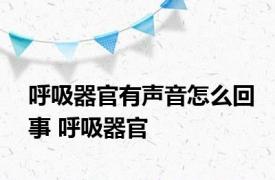 呼吸器官有声音怎么回事 呼吸器官